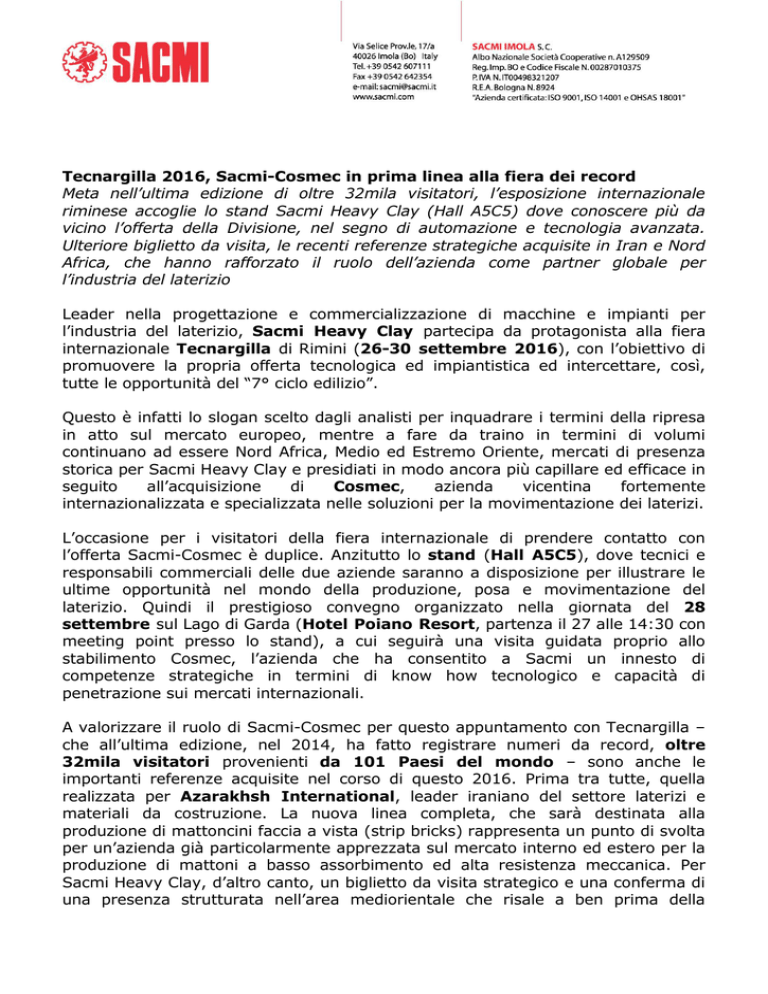 SACMI

Via Selice Prov.le, 17/a
40026 Imola (Bo) Italy
Tel. +39 0542 607111
Fax +39 0542 642354
e-mail: sacmi@sacmi.it
www.sacmi.com

SACMI IMOLA S.C.
Albo Nazionale Società Cooperative n. A129509
Reg. Imp. BO e Codice Fiscale N. 00287010375
P. IVA N. IT00498321207
R.E.A. Bologna N. 8924
"Azienda certificata: ISO 9001, ISO 14001 e OHSAS 18001"

Tecnargilla 2016, Sacmi-Cosmec in prima linea alla fiera dei record
Meta nell'ultima edizione di oltre 32mila visitatori, l'esposizione internazionale riminese accoglie lo stand Sacmi Heavy Clay (Hall A5C5) dove conoscere più da vicino l'offerta della Divisione, nel segno di automazione e tecnologia avanzata. Ulteriore biglietto da visita, le recenti referenze strategiche acquisite in Iran e Nord Africa, che hanno rafforzato il ruolo dell'azienda come partner globale per l'industria del laterizio

Leader nella progettazione e commercializzazione di macchine e impianti per l'industria del laterizio, Sacmi Heavy Clay partecipa da protagonista alla fiera internazionale Tecnargilla di Rimini (26-30 settembre 2016), con l'obiettivo di promuovere la propria offerta tecnologica ed impiantistica ed intercettare, così, tutte le opportunità del "7° ciclo edilizio".

Questo è infatti lo slogan scelto dagli analisti per inquadrare i termini della ripresa in atto sul mercato europeo, mentre a fare da traino in termini di volumi continuano ad essere Nord Africa, Medio ed Estremo Oriente, mercati di presenza storica per Sacmi Heavy Clay e presidiati in modo ancora più capillare ed efficace in seguito all'acquisizione di Cosmec, azienda vicentina fortemente internazionalizzata e specializzata nelle soluzioni per la movimentazione dei laterizi.

L'occasione per i visitatori della fiera internazionale di prendere contatto con l'offerta Sacmi-Cosmec è duplice. Anzitutto lo stand (Hall A5C5), dove tecnici e responsabili commerciali delle due aziende saranno a disposizione per illustrare le ultime opportunità nel mondo della produzione, posa e movimentazione del laterizio. Quindi il prestigioso convegno organizzato nella giornata del 28 settembre sul Lago di Garda (Hotel Poiano Resort, partenza il 27 alle 14:30 con meeting point presso lo stand), a cui seguirà una visita guidata proprio allo stabilimento Cosmec, l'azienda che ha consentito a Sacmi un innesto di competenze strategiche in termini di know how tecnologico e capacità di penetrazione sui mercati internazionali.

A valorizzare il ruolo di Sacmi-Cosmec per questo appuntamento con Tecnargilla – che all'ultima edizione, nel 2014, ha fatto registrare numeri da record, oltre 32mila visitatori provenienti da 101 Paesi del mondo – sono anche le importanti referenze acquisite nel corso di questo 2016. Prima tra tutte, quella realizzata per Azarakhsh International, leader iraniano del settore laterizi e materiali da costruzione. La nuova linea completa, che sarà destinata alla produzione di mattoncini faccia a vista (strip bricks) rappresenta un punto di svolta per un'azienda già particolarmente apprezzata sul mercato interno ed estero per la produzione di mattoni a basso assorbimento ed alta resistenza meccanica. Per Sacmi Heavy Clay, d'altro canto, un biglietto da visita strategico e una conferma di una presenza strutturata nell'area mediorientale che risale a ben prima della